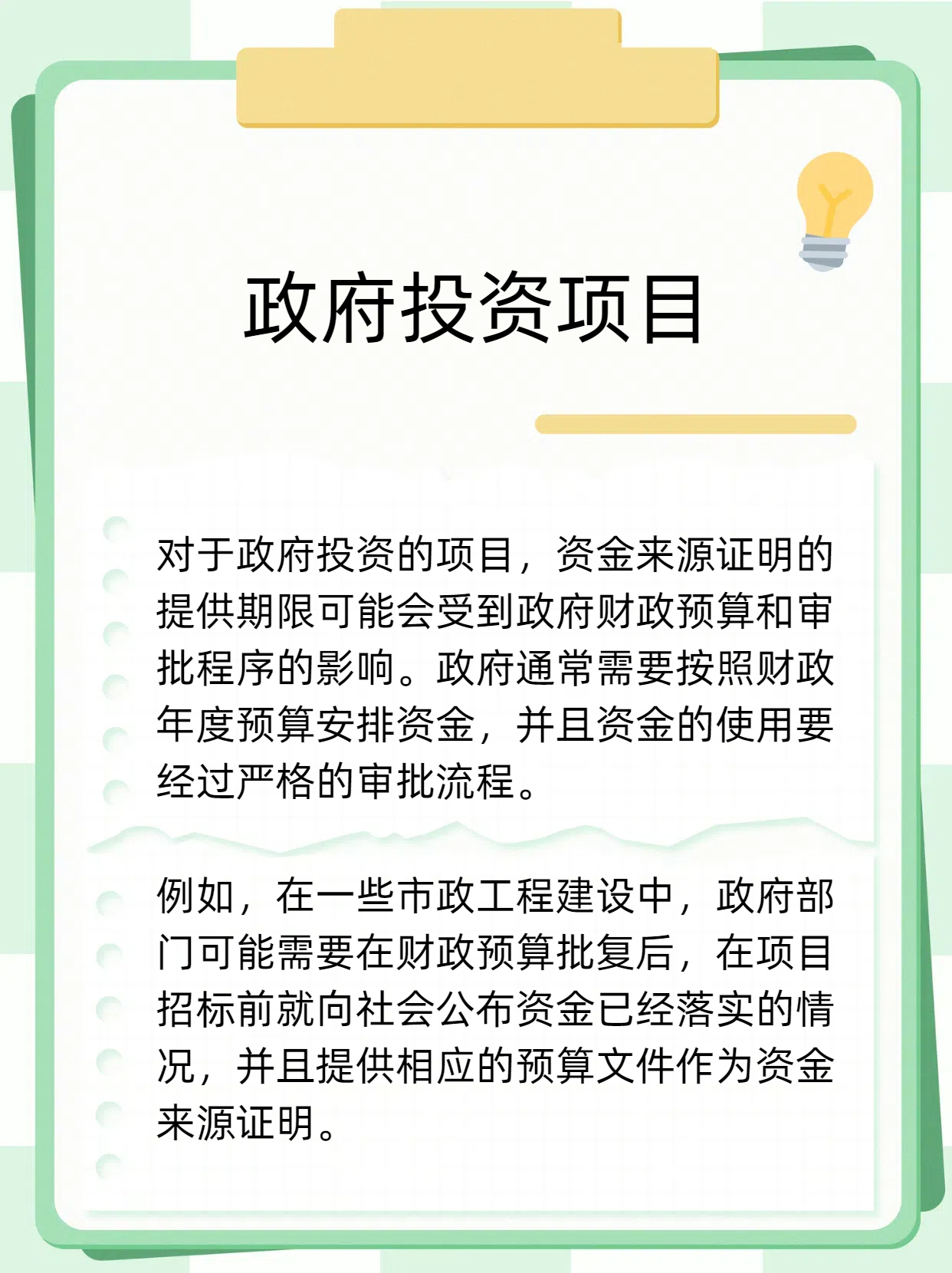 政府投资项目

对于政府投资的项目，资金来源证明的提供期限可能会受到政府财政预算和审批程序的影响。政府通常需要按照财政年度预算安排资金，并且资金的使用要经过严格的审批流程。

例如，在一些市政工程建设中，政府部门可能需要在财政预算批复后，在项目招标前就向社会公布资金已经落实的情况，并且提供相应的预算文件作为资金来源证明。